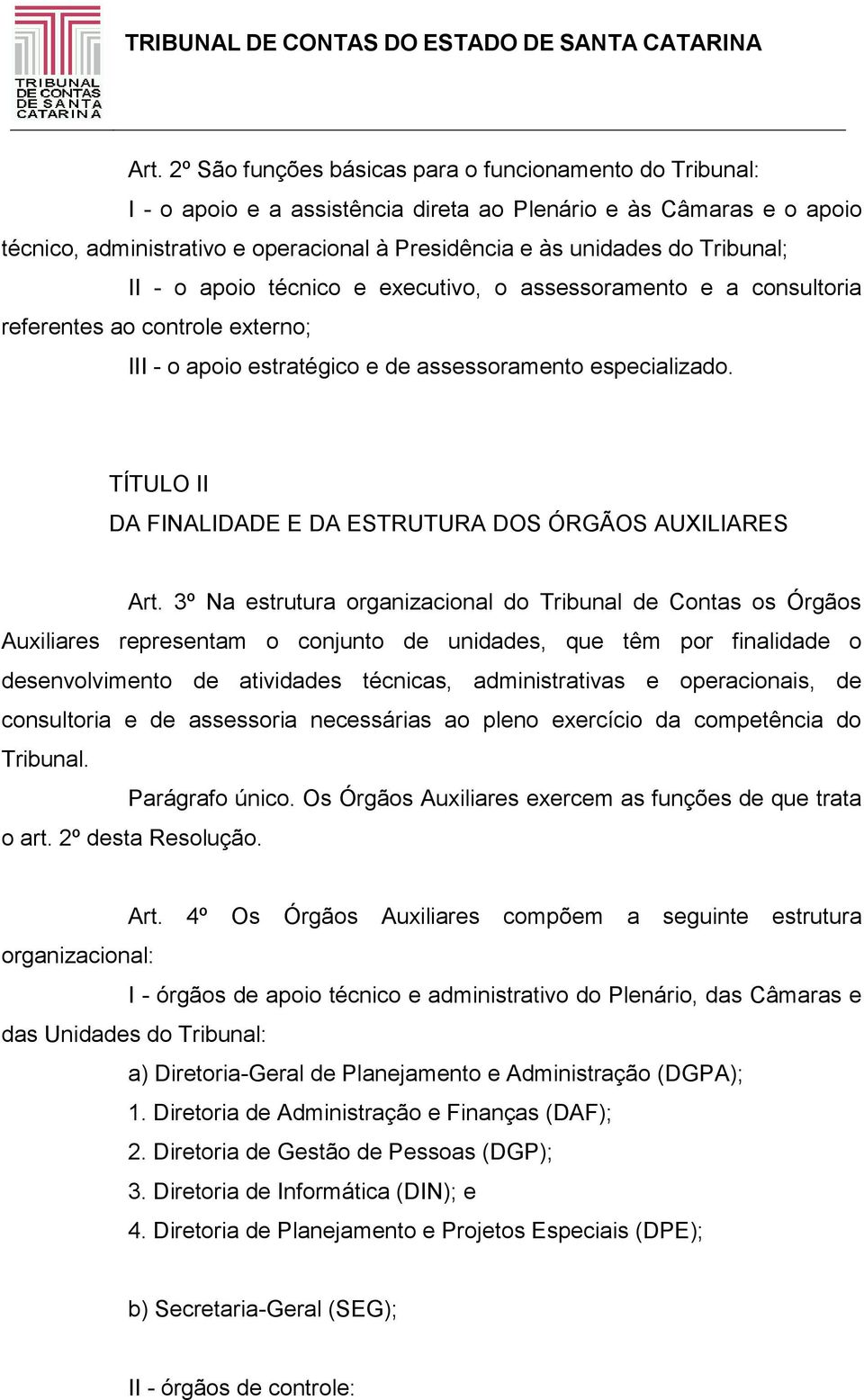 TRIBUNAL DE CONTAS DE SANTA CATARINA

TRIBUNAL DE CONTAS DO ESTADO DE SANTA CATARINA

Art. 2º São funções básicas para o funcionamento do Tribunal:

I - o apoio e a assistência direta ao Plenário e às Câmaras e o apoio técnico, administrativo e operacional à Presidência e às unidades do Tribunal;

II - o apoio técnico e executivo, o assessoramento e a consultoria referentes ao controle externo;

III - o apoio estratégico e de assessoramento especializado.

TÍTULO II
DA FINALIDADE E DA ESTRUTURA DOS ÓRGÃOS AUXILIARES

Art. 3º Na estrutura organizacional do Tribunal de Contas os Órgãos Auxiliares representam o conjunto de unidades, que têm por finalidade o desenvolvimento de atividades técnicas, administrativas e operacionais, de consultoria e de assessoria necessárias ao pleno exercício da competência do Tribunal.

Parágrafo único. Os Órgãos Auxiliares exercem as funções de que trata o art. 2º desta Resolução.

Art. 4º Os Órgãos Auxiliares compõem a seguinte estrutura organizacional:

I - órgãos de apoio técnico e administrativo do Plenário, das Câmaras e das Unidades do Tribunal:

a) Diretoria-Geral de Planejamento e Administração (DGPA);

1. Diretoria de Administração e Finanças (DAF);

2. Diretoria de Gestão de Pessoas (DGP);

3. Diretoria de Informática (DIN); e

4. Diretoria de Planejamento e Projetos Especiais (DPE);

b) Secretaria-Geral (SEG);

II - órgãos de controle: